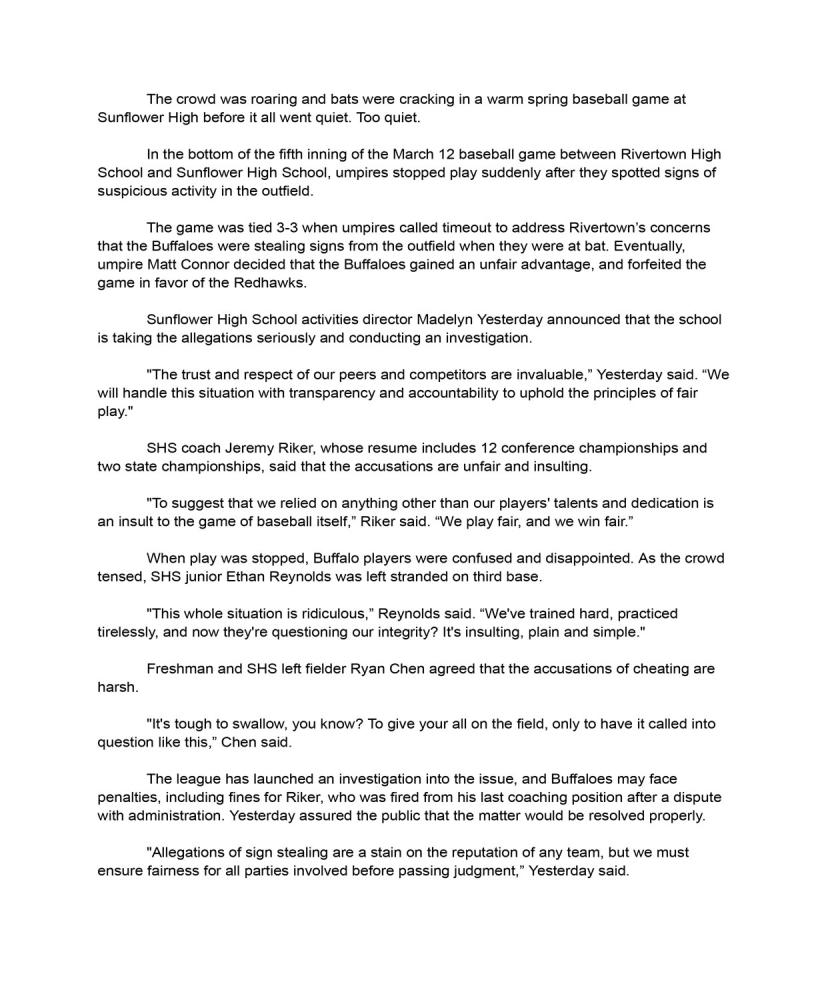 The crowd was roaring and bats were cracking in a warm spring baseball game at Sunflower High before it all went quiet. Too quiet.

In the bottom of the fifth inning of the March 12 baseball game between Rivertown High School and Sunflower High School, umpires stopped play suddenly after they spotted signs of suspicious activity in the outfield.

The game was tied 3-3 when umpires called timeout to address Rivertown's concerns that the Buffaloes were stealing signs from the outfield when they were at bat. Eventually, umpire Matt Connor decided that the Buffaloes gained an unfair advantage, and forfeited the game in favor of the Redhawks.

Sunflower High School activities director Madelyn Yesterday announced that the school is taking the allegations seriously and conducting an investigation.

"The trust and respect of our peers and competitors are invaluable," Yesterday said. "We will handle this situation with transparency and accountability to uphold the principles of fair play."

SHS coach Jeremy Riker, whose resume includes 12 conference championships and two state championships, said that the accusations are unfair and insulting.

"To suggest that we relied on anything other than our players' talents and dedication is an insult to the game of baseball itself," Riker said. "We play fair, and we win fair."

When play was stopped, Buffalo players were confused and disappointed. As the crowd tensed, SHS junior Ethan Reynolds was left stranded on third base.

"This whole situation is ridiculous," Reynolds said. "We've trained hard, practiced tirelessly, and now they're questioning our integrity? It's insulting, plain and simple."

Freshman and SHS left fielder Ryan Chen agreed that the accusations of cheating are harsh.

"It's tough to swallow, you know? To give your all on the field, only to have it called into question like this," Chen said.

The league has launched an investigation into the issue, and Buffaloes may face penalties, including fines for Riker, who was fired from his last coaching position after a dispute with administration. Yesterday assured the public that the matter would be resolved properly.

"Allegations of sign stealing are a stain on the reputation of any team, but we must ensure fairness for all parties involved before passing judgment," Yesterday said.